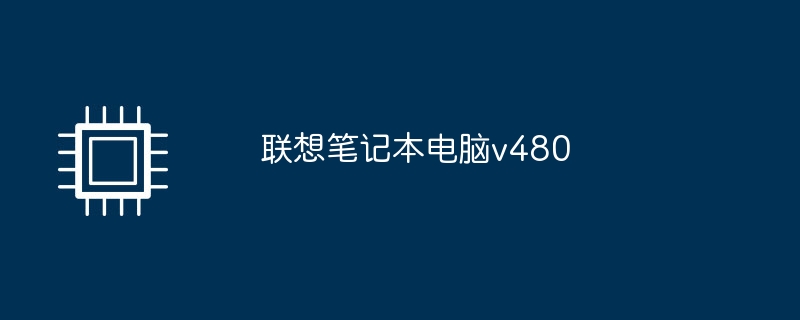 联想笔记本电脑v480